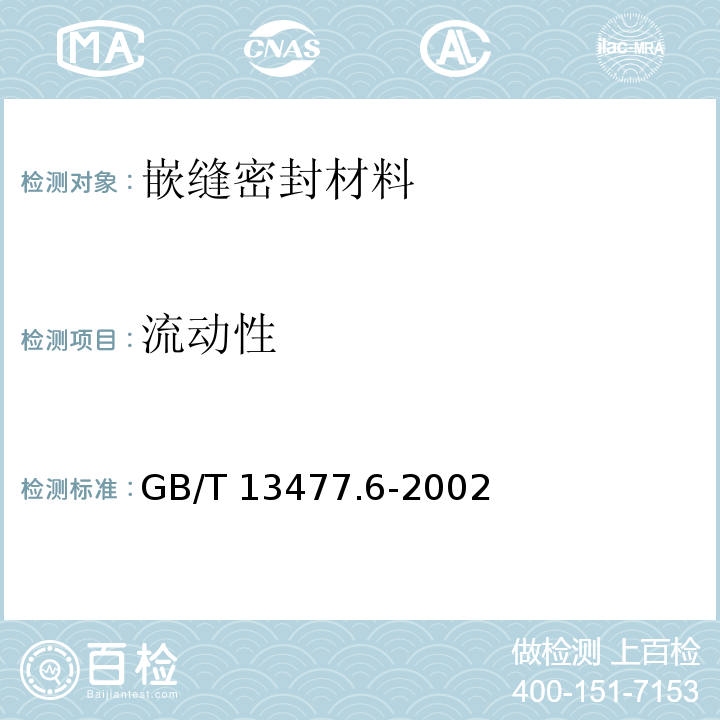 MA CNAS AC ilac-MRA

检测对象：嵌缝密封材料

检测项目：流动性

检测标准：GB/T 13477.6-2002

百检
Baijiantest.com

做检测 上百检
400-151-7153